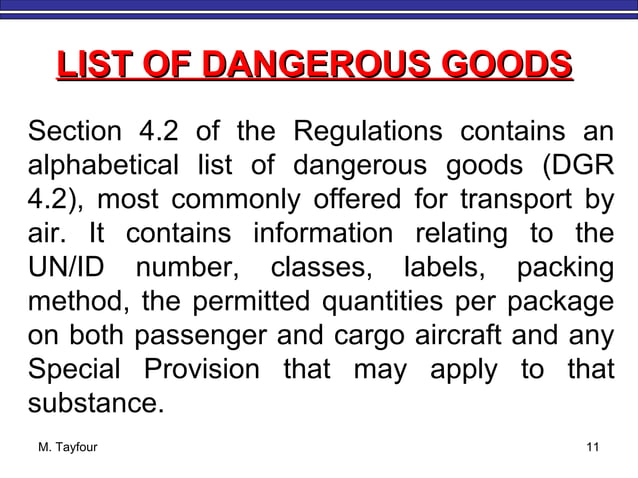 LIST OF DANGEROUS GOODS

Section 4.2 of the Regulations contains an alphabetical list of dangerous goods (DGR 4.2), most commonly offered for transport by air. It contains information relating to the UN/ID number, classes, labels, packing method, the permitted quantities per package on both passenger and cargo aircraft and any Special Provision that may apply to that substance.

M. Tayfour

11